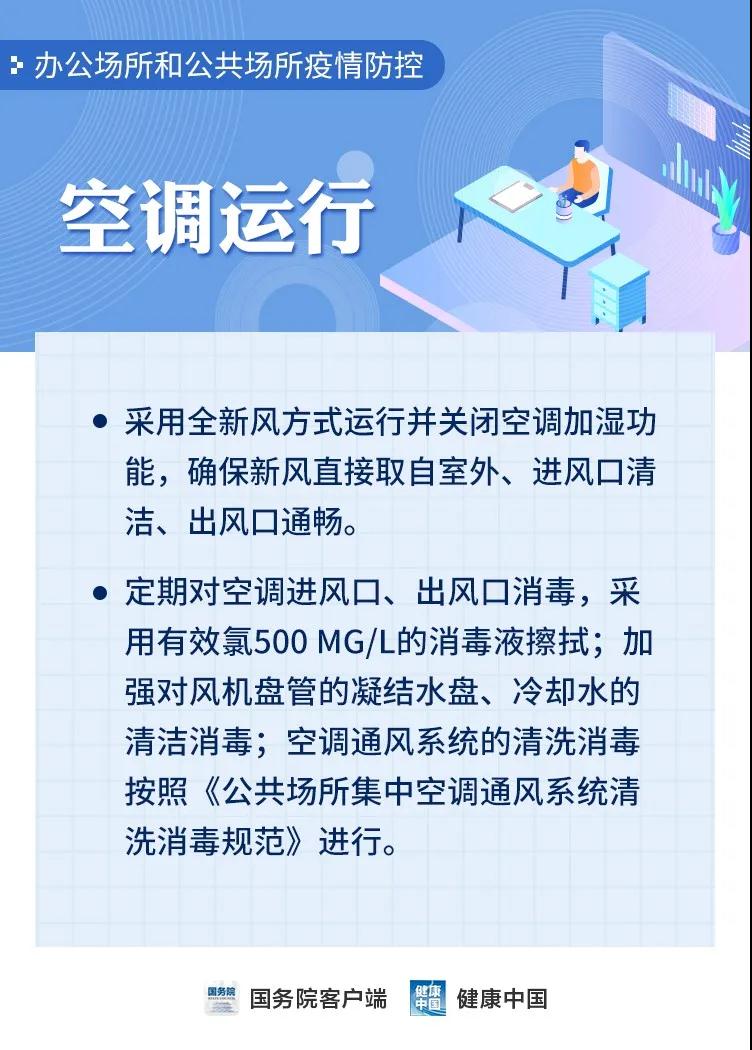 办公场所和公共场所疫情防控

空调运行

• 采用全新风方式运行并关闭空调加湿功能，确保新风直接取自室外、进风口清洁、出风口通畅。

• 定期对空调进风口、出风口消毒，采用有效氯500 MG/L的消毒液擦拭；加强对风机盘管的凝结水盘、冷却水的清洁消毒；空调通风系统的清洗消毒按照《公共场所集中空调通风系统清洗消毒规范》进行。

国务院客户端 健康中国